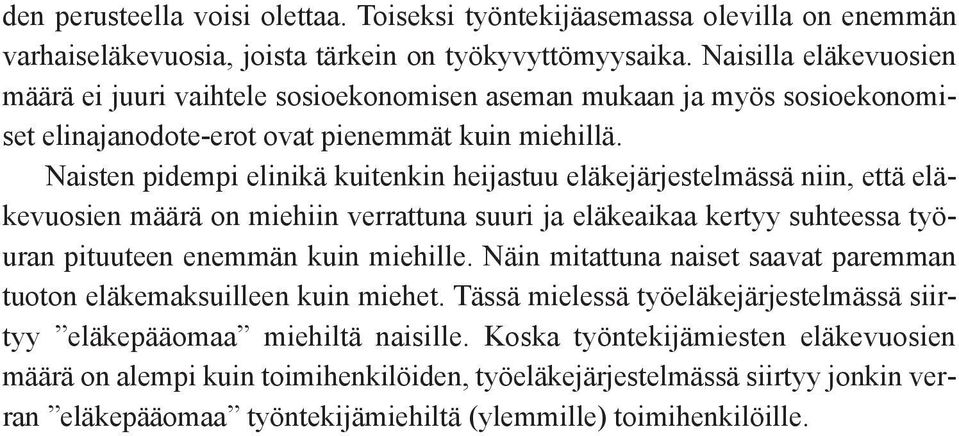 den perusteella voisi olettaa. Toiseksi työntekijäasemassa olevilla on enemmän varhaiseläkevuosia, joista tärkein on työkyvyttömyysaika. Naisilla eläkevuosien määrä ei juuri vaihtele sosioekonomisen aseman mukaan ja myös sosioekonomiset elinajanodote-erot ovat pienemmät kuin miehillä.

Naisten pidempi elinikä kuitenkin heijastuu eläkejärjestelmässä niin, että eläkevuosien määrä on miehiin verrattuna suuri ja eläkeaikaa kertyy suhteessa työuran pituuteen enemmän kuin miehille. Näin mitattuna naiset saavat paremman tuoton eläkemaksuilleen kuin miehet. Tässä mielessä työeläkejärjestelmässä siirtyy ”eläkepääomaa” miehiltä naisille. Koska työntekijämiesten eläkevuosien määrä on alempi kuin toimihenkilöiden, työeläkejärjestelmässä siirtyy jonkin verran ”eläkepääomaa” työntekijämiehiltä (ylemmille) toimihenkilöille.